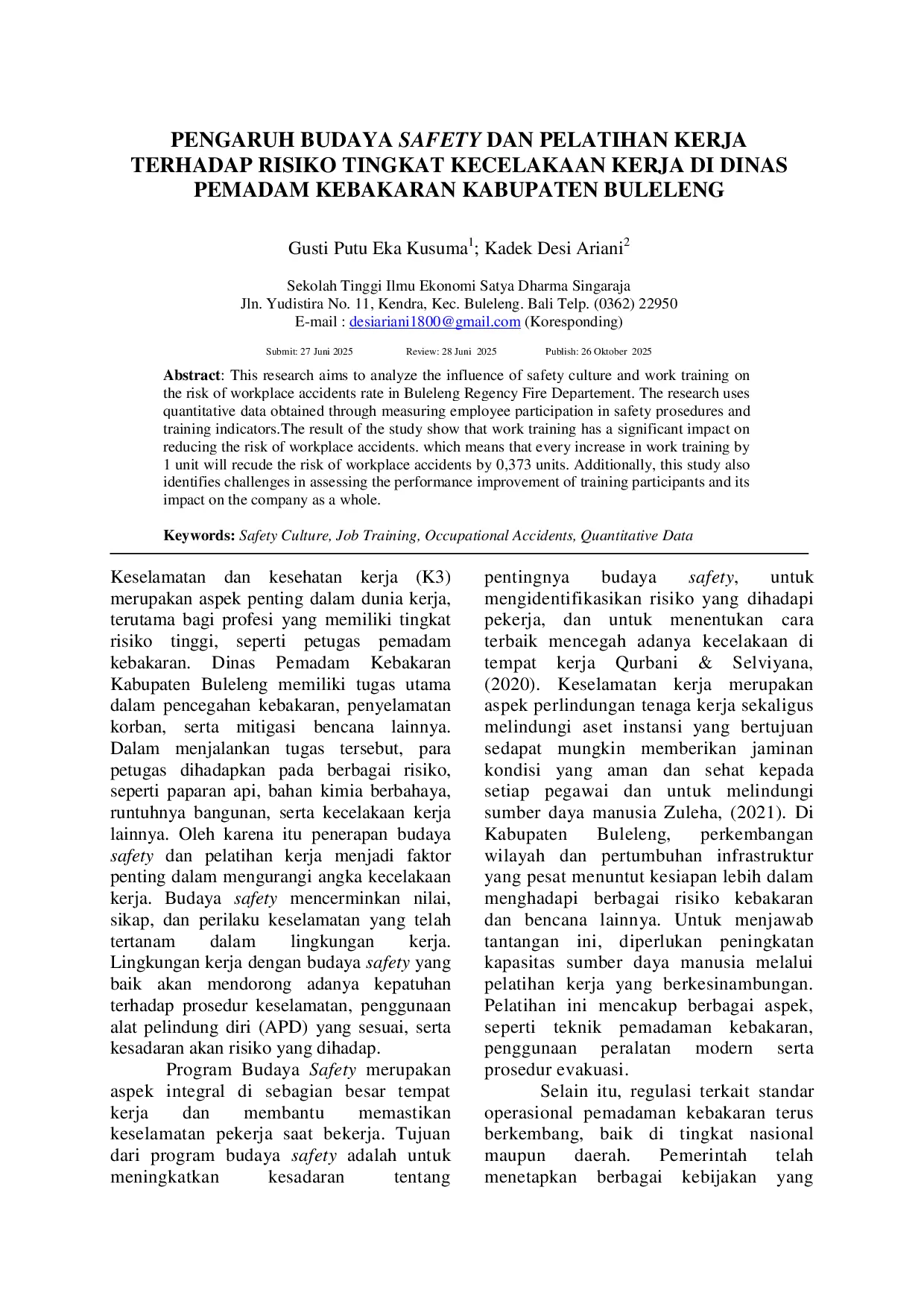 PENGARUH BUDAYA SAFETY DAN PELATIHAN KERJA TERHADAP RISIKO TINGKAT KECELAKAAN KERJA DI DINAS PEMADAM KEBAKARAN KABUPATEN BULELENG

Gusti Putu Eka Kusuma$^1$; Kadek Desi Ariani$^2$

Sekolah Tinggi Ilmu Ekonomi Satya Dharma Singaraja
Jln. Yudistira No. 11, Kendra, Kec. Buleleng. Bali Telp. (0362) 22950
E-mail : desiariani1800@gmail.com (Koresponding)

Submit: 27 Juni 2025 Review: 28 Juni 2025 Publish: 26 Oktober 2025

Abstract: This research aims to analyze the influence of safety culture and work training on the risk of workplace accidents rate in Buleleng Regency Fire Departement. The research uses quantitative data obtained through measuring employee participation in safety prosedures and training indicators.The result of the study show that work training has a significant impact on reducing the risk of workplace accidents. which means that every increase in work training by 1 unit will recude the risk of workplace accidents by 0,373 units. Additionally, this study also identifies challenges in assessing the performance improvement of training participants and its impact on the company as a whole.

Keywords: Safety Culture, Job Training, Occupational Accidents, Quantitative Data

Keselamatan dan kesehatan kerja (K3) merupakan aspek penting dalam dunia kerja, terutama bagi profesi yang memiliki tingkat risiko tinggi, seperti petugas pemadam kebakaran. Dinas Pemadam Kebakaran Kabupaten Buleleng memiliki tugas utama dalam pencegahan kebakaran, penyelamatan korban, serta mitigasi bencana lainnya. Dalam menjalankan tugas tersebut, para petugas dihadapkan pada berbagai risiko, seperti paparan api, bahan kimia berbahaya, runtuhnya bangunan, serta kecelakaan kerja lainnya. Oleh karena itu penerapan budaya safety dan pelatihan kerja menjadi faktor penting dalam mengurangi angka kecelakaan kerja. Budaya safety mencerminkan nilai, sikap, dan perilaku keselamatan yang telah tertanam dalam lingkungan kerja. Lingkungan kerja dengan budaya safety yang baik akan mendorong adanya kepatuhan terhadap prosedur keselamatan, penggunaan alat pelindung diri (APD) yang sesuai, serta kesadaran akan risiko yang dihadap.

Program Budaya Safety merupakan aspek integral di sebagian besar tempat kerja dan membantu memastikan keselamatan pekerja saat bekerja. Tujuan dari program budaya safety adalah untuk meningkatkan kesadaran tentang pentingnya budaya safety, untuk mengidentifikasikan risiko yang dihadapi pekerja, dan untuk menentukan cara terbaik mencegah adanya kecelakaan di tempat kerja Qurbani & Selviyana, (2020). Keselamatan kerja merupakan aspek perlindungan tenaga kerja sekaligus melindungi aset instansi yang bertujuan sedapat mungkin memberikan jaminan kondisi yang aman dan sehat kepada setiap pegawai dan untuk melindungi sumber daya manusia Zuleha, (2021). Di Kabupaten Buleleng, perkembangan wilayah dan pertumbuhan infrastruktur yang pesat menuntut kesiapan lebih dalam menghadapi berbagai risiko kebakaran dan bencana lainnya. Untuk menjawab tantangan ini, diperlukan peningkatan kapasitas sumber daya manusia melalui pelatihan kerja yang berkesinambungan. Pelatihan ini mencakup berbagai aspek, seperti teknik pemadaman kebakaran, penggunaan peralatan modern serta prosedur evakuasi.

Selain itu, regulasi terkait standar operasional pemadaman kebakaran terus berkembang, baik di tingkat nasional maupun daerah. Pemerintah telah menetapkan berbagai kebijakan yang